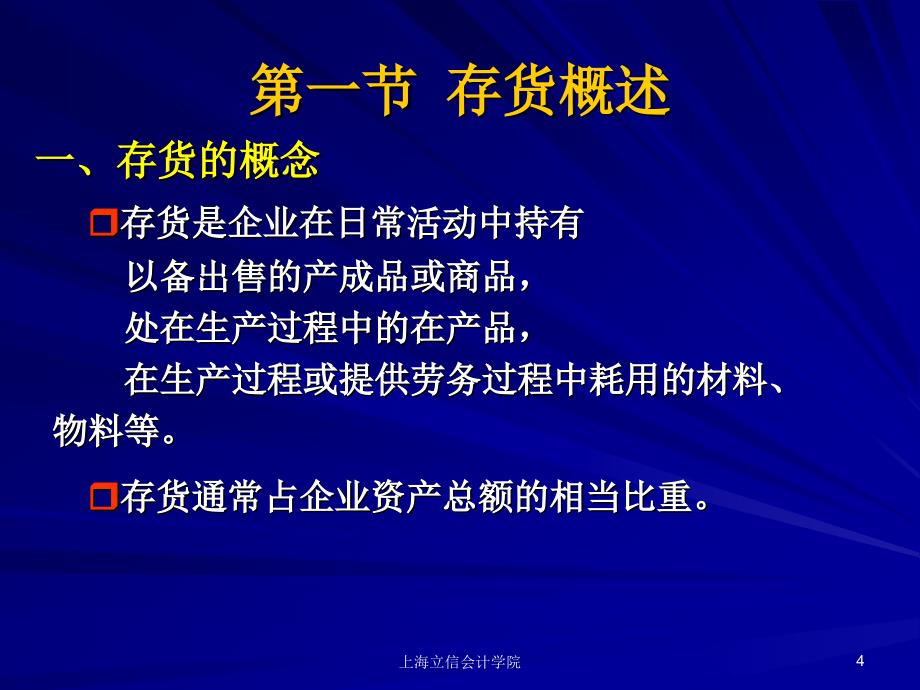 第一节 存货概述

一、存货的概念

存货是企业在日常活动中持有
以备出售的产成品或商品，
处在生产过程中的在产品，
在生产过程或提供劳务过程中耗用的材料、物料等。

存货通常占企业资产总额的相当比重。

上海立信会计学院

4